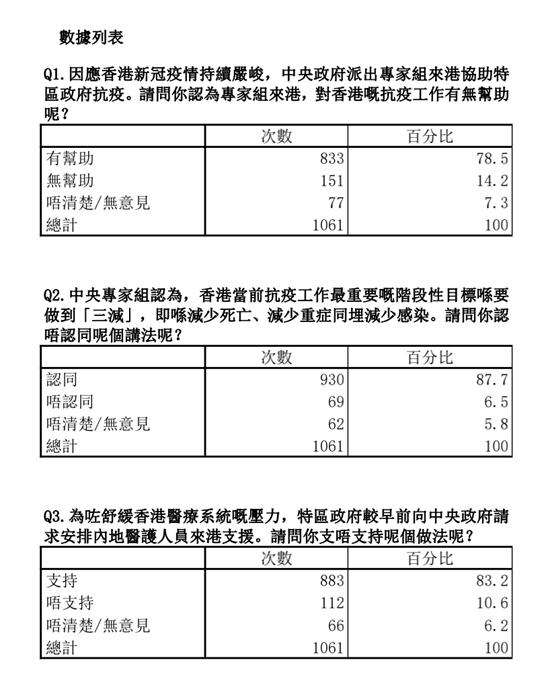 數據列表

Q1. 因應香港新冠疫情持續嚴峻，中央政府派出專家組來港協助特區政府抗疫。請問你認為專家組來港，對香港嘅抗疫工作有無幫助呢？

| | 次數 | 百分比 |
|---|---|---|
| 有幫助 | 833 | 78.5 |
| 無幫助 | 151 | 14.2 |
| 唔清楚/無意見 | 77 | 7.3 |
| 總計 | 1061 | 100 |

Q2. 中央專家組認為，香港當前抗疫工作最重要嘅階段性目標喺要做到「三減」，即喺減少死亡、減少重症同埋減少感染。請問你認唔認同呢個講法呢？

| | 次數 | 百分比 |
|---|---|---|
| 認同 | 930 | 87.7 |
| 唔認同 | 69 | 6.5 |
| 唔清楚/無意見 | 62 | 5.8 |
| 總計 | 1061 | 100 |

Q3. 為咗舒緩香港醫療系統嘅壓力，特區政府較早前向中央政府請求安排內地醫護人員來港支援。請問你支唔支持呢個做法呢？

| | 次數 | 百分比 |
|---|---|---|
| 支持 | 883 | 83.2 |
| 唔支持 | 112 | 10.6 |
| 唔清楚/無意見 | 66 | 6.2 |
| 總計 | 1061 | 100 |